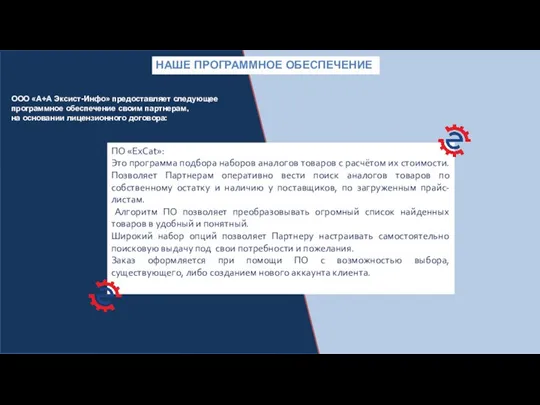 НАШЕ ПРОГРАММНОЕ ОБЕСПЕЧЕНИЕ

ООО «А+А Эксист-Инфо» предоставляет следующее программное обеспечение своим партнерам, на основании лицензионного договора:

ПО «ExCat»:
Это программа подбора наборов аналогов товаров с расчётом их стоимости.
Позволяет Партнерам оперативно вести поиск аналогов товаров по собственному остатку и наличию у поставщиков, по загруженным прайс-листам.
Алгоритм ПО позволяет преобразовывать огромный список найденных товаров в удобный и понятный.
Широкий набор опций позволяет Партнеру настраивать самостоятельно поисковую выдачу под свои потребности и пожелания.
Заказ оформляется при помощи ПО с возможностью выбора, существующего, либо созданием нового аккаунта клиента.